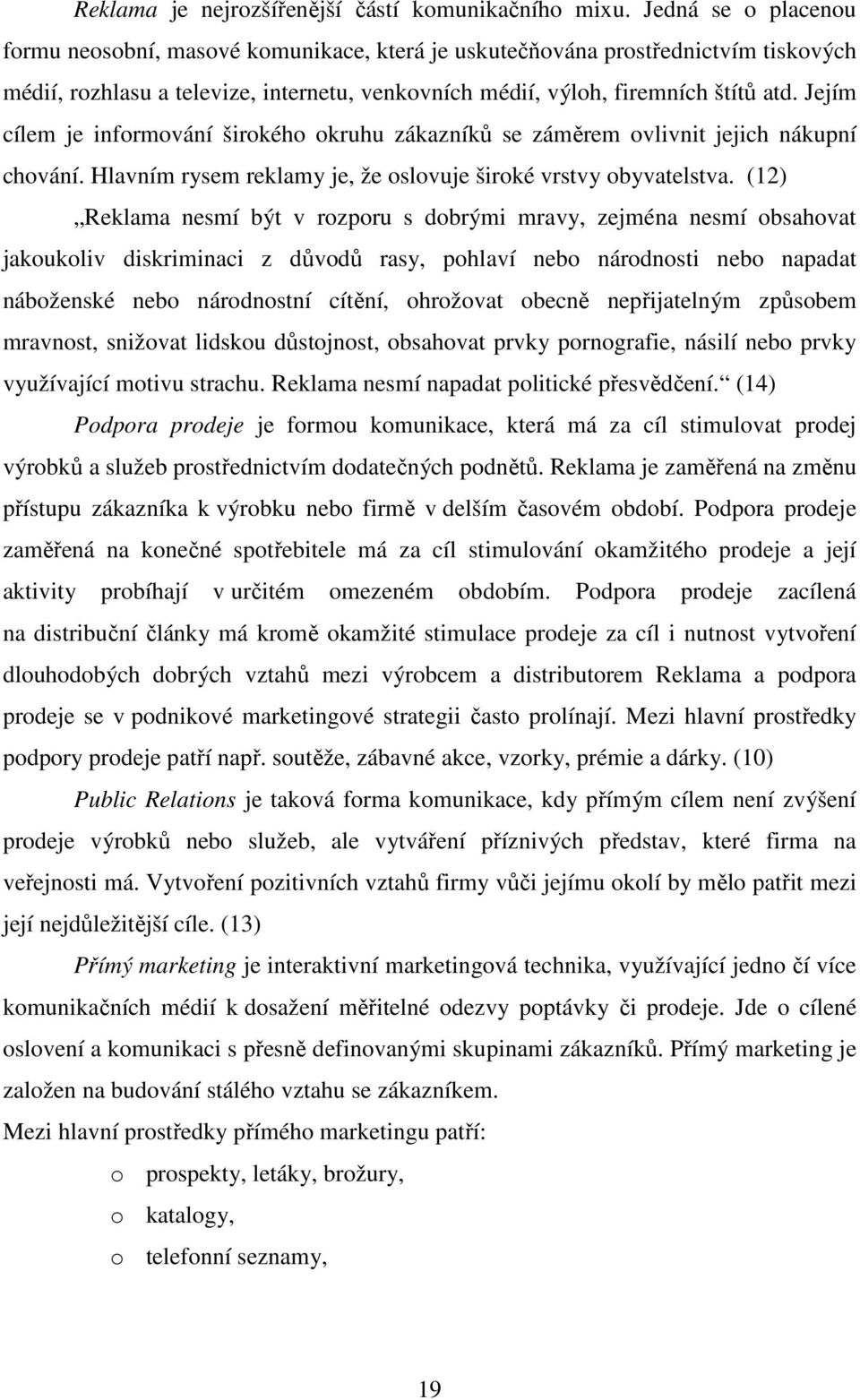 Reklama je nejrozšířenější částí komunikačního mixu. Jedná se o placenou formu neosobní, masové komunikace, která je uskutečňována prostřednictvím tiskových médií, rozhlasu a televize, internetu, venkovních médií, výloh, firemních štítů atd. Jejím cílem je informování širokého okruhu zákazníků se záměrem ovlivnit jejich nákupní chování. Hlavním rysem reklamy je, že oslovuje široké vrstvy obyvatelstva. (12)

„Reklama nesmí být v rozporu s dobrými mravy, zejména nesmí obsahovat jakoukoliv diskriminaci z důvodů rasy, pohlaví nebo národnosti nebo napadat náboženské nebo národnostní cítění, ohrožovat obecně nepřijatelným způsobem mravnost, snižovat lidskou důstojnost, obsahovat prvky pornografie, násilí nebo prvky využívající motivu strachu. Reklama nesmí napadat politické přesvědčení.“ (14)

Podpora prodeje je formou komunikace, která má za cíl stimulovat prodej výrobků a služeb prostřednictvím dodatečných podnětů. Reklama je zaměřená na změnu přístupu zákazníka k výrobku nebo firmě v delším časovém období. Podpora prodeje zaměřená na konečné spotřebitele má za cíl stimulování okamžitého prodeje a její aktivity probíhají v určitém omezeném obdobím. Podpora prodeje zacílená na distribuční články má kromě okamžité stimulace prodeje za cíl i nutnost vytvoření dlouhodobých dobrých vztahů mezi výrobcem a distributorem Reklama a podpora prodeje se v podnikové marketingové strategii často prolínají. Mezi hlavní prostředky podpory prodeje patří např. soutěže, zábavné akce, vzorky, prémie a dárky. (10)

Public Relations je taková forma komunikace, kdy přímým cílem není zvýšení prodeje výrobků nebo služeb, ale vytváření příznivých představ, které firma na veřejnosti má. Vytvoření pozitivních vztahů firmy vůči jejímu okolí by mělo patřit mezi její nejdůležitější cíle. (13)

Přímý marketing je interaktivní marketingová technika, využívající jedno čí více komunikačních médií k dosažení měřitelné odezvy poptávky či prodeje. Jde o cílené oslovení a komunikaci s přesně definovanými skupinami zákazníků. Přímý marketing je založen na budování stálého vztahu se zákazníkem.

Mezi hlavní prostředky přímého marketingu patří:

o prospekty, letáky, brožury,
o katalogy,
o telefonní seznamy,

19